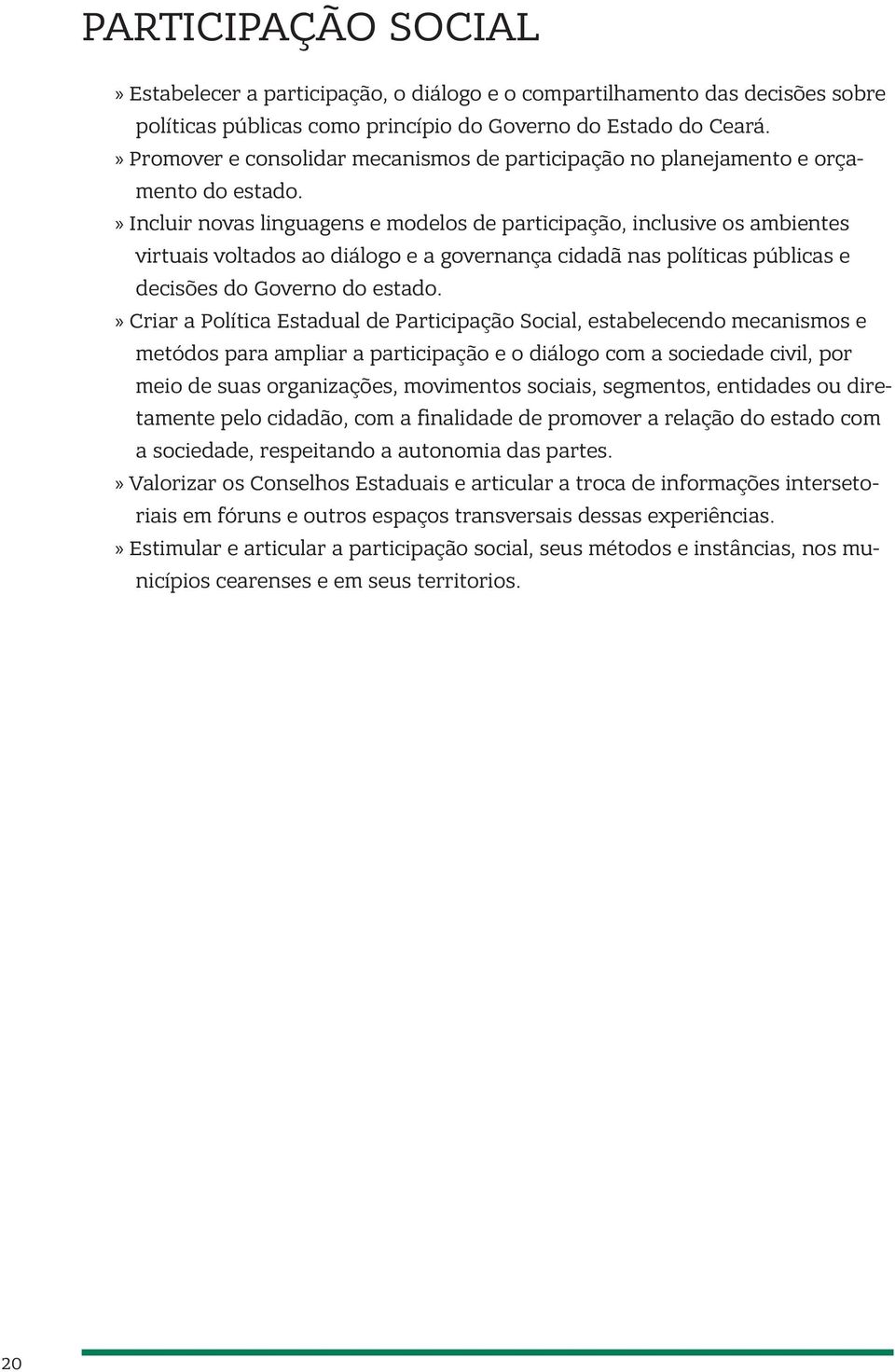 PARTICIPAÇÃO SOCIAL

» Estabelecer a participação, o diálogo e o compartilhamento das decisões sobre políticas públicas como princípio do Governo do Estado do Ceará.

» Promover e consolidar mecanismos de participação no planejamento e orçamento do estado.

» Incluir novas linguagens e modelos de participação, inclusive os ambientes virtuais voltados ao diálogo e a governança cidadã nas políticas públicas e decisões do Governo do estado.

» Criar a Política Estadual de Participação Social, estabelecendo mecanismos e metódos para ampliar a participação e o diálogo com a sociedade civil, por meio de suas organizações, movimentos sociais, segmentos, entidades ou diretamente pelo cidadão, com a finalidade de promover a relação do estado com a sociedade, respeitando a autonomia das partes.

» Valorizar os Conselhos Estaduais e articular a troca de informações intersetoriais em fóruns e outros espaços transversais dessas experiências.

» Estimular e articular a participação social, seus métodos e instâncias, nos municípios cearenses e em seus territorios.

20